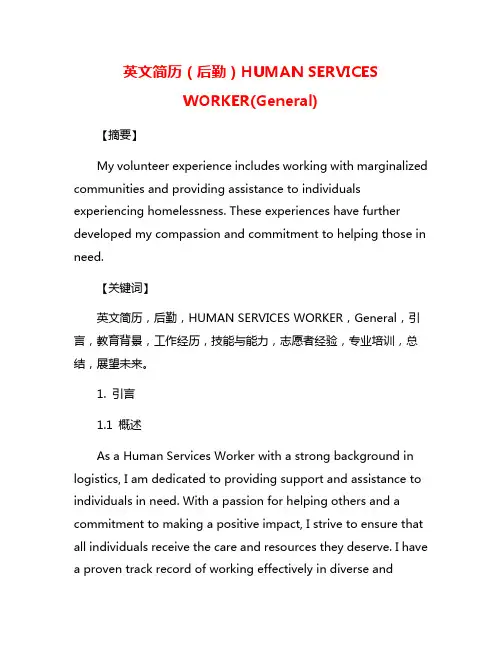 英文简历（后勤）HUMAN SERVICES WORKER(General)

【摘要】

My volunteer experience includes working with marginalized communities and providing assistance to individuals experiencing homelessness. These experiences have further developed my compassion and commitment to helping those in need.

【关键词】

英文简历，后勤，HUMAN SERVICES WORKER，General，引言，教育背景，工作经历，技能与能力，志愿者经验，专业培训，总结，展望未来。

1. 引言

1.1 概述

As a Human Services Worker with a strong background in logistics, I am dedicated to providing support and assistance to individuals in need. With a passion for helping others and a commitment to making a positive impact, I strive to ensure that all individuals receive the care and resources they deserve. I have a proven track record of working effectively in diverse and